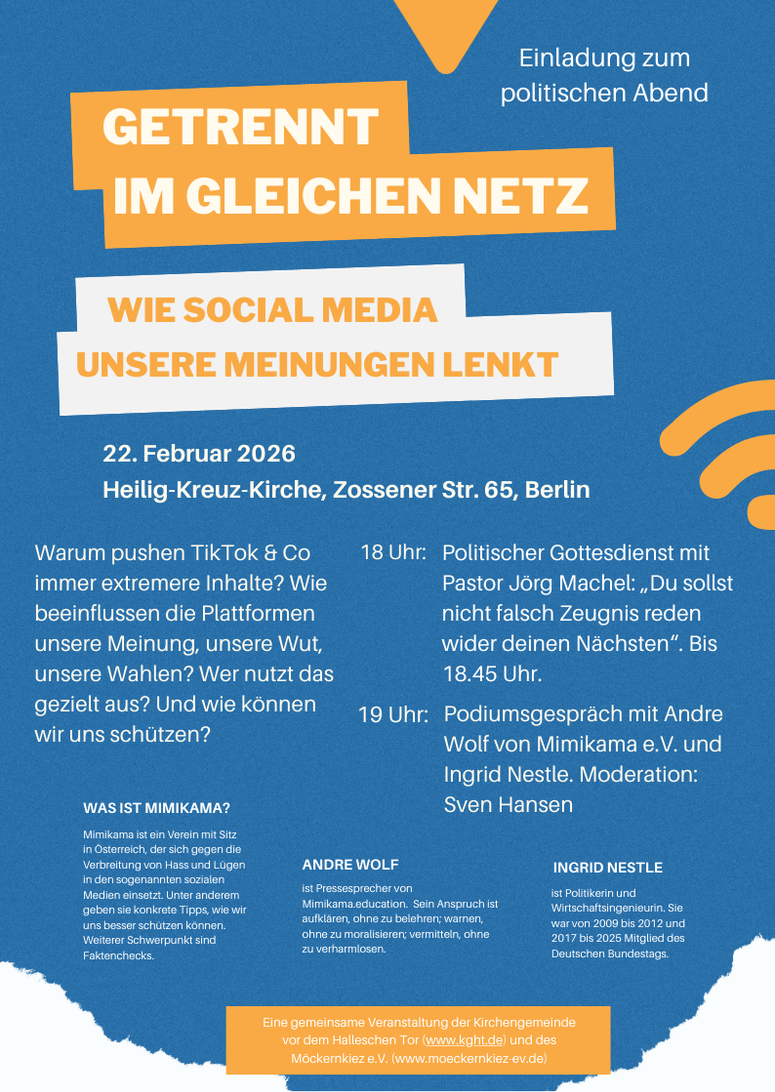 Einladung zum politischen Abend

GETRENNT IM GLEICHEN NETZ

WIE SOCIAL MEDIA UNSERE MEINUNGEN LENKT

22. Februar 2026
Heilig-Kreuz-Kirche, Zossener Str. 65, Berlin

Warum pushen TikTok & Co immer extremere Inhalte? Wie beeinflussen die Plattformen unsere Meinung, unsere Wut, unsere Wahlen? Wer nutzt das gezielt aus? Und wie können wir uns schützen?

18 Uhr: Politischer Gottesdienst mit Pastor Jörg Machel: „Du sollst nicht falsch Zeugnis reden wider deinen Nächsten“. Bis 18.45 Uhr.

19 Uhr: Podiumsgespräch mit Andre Wolf von Mimikama e.V. und Ingrid Nestle. Moderation: Sven Hansen

WAS IST MIMIKAMA?

Mimikama ist ein Verein mit Sitz in Österreich, der sich gegen die Verbreitung von Hass und Lügen in den sogenannten sozialen Medien einsetzt. Unter anderem geben sie konkrete Tipps, wie wir uns besser schützen können. Weiterer Schwerpunkt sind Faktenchecks.

ANDRE WOLF

ist Pressesprecher von Mimikama.education. Sein Anspruch ist aufklären, ohne zu belehren; warnen, ohne zu moralisieren; vermitteln, ohne zu verharmlosen.

INGRID NESTLE

ist Politikerin und Wirtschaftsingenieurin. Sie war von 2009 bis 2012 und 2017 bis 2025 Mitglied des Deutschen Bundestags.

Eine gemeinsame Veranstaltung der Kirchengemeinde vor dem Halleschen Tor (www.kght.de) und des Möckernkiez e.V. (www.moeckernkiez-ev.de)